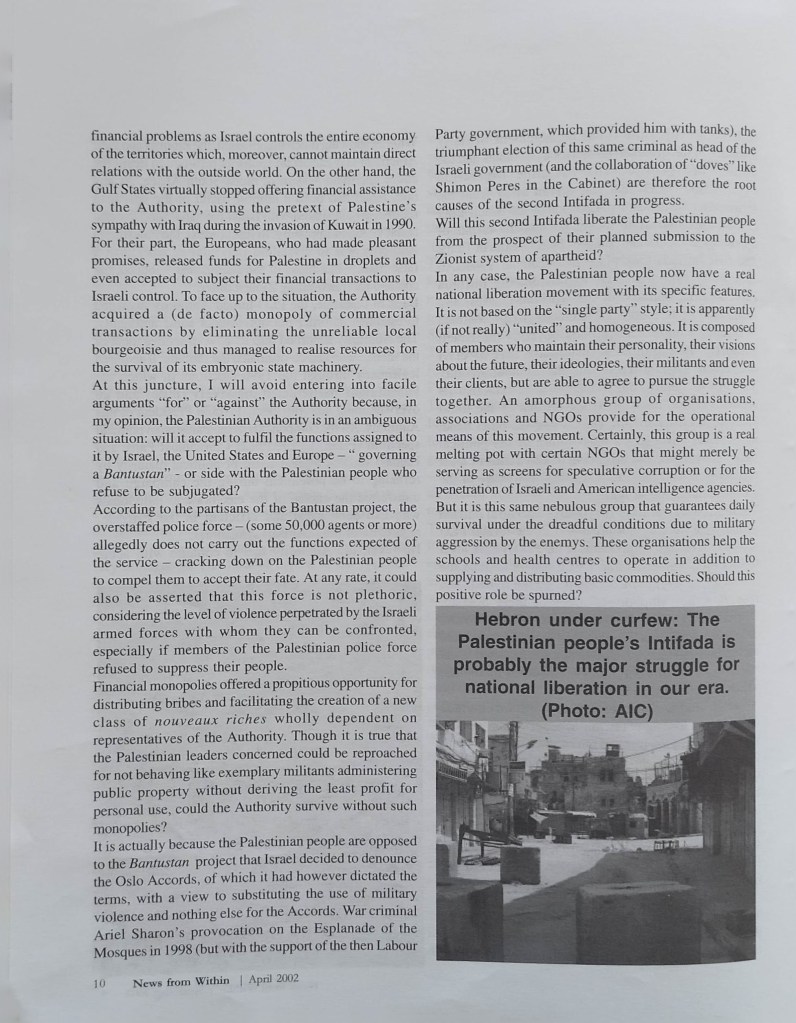 financial problems as Israel controls the entire economy of the territories which, moreover, cannot maintain direct relations with the outside world. On the other hand, the Gulf States virtually stopped offering financial assistance to the Authority, using the pretext of Palestine's sympathy with Iraq during the invasion of Kuwait in 1990. For their part, the Europeans, who had made pleasant promises, released funds for Palestine in droplets and even accepted to subject their financial transactions to Israeli control. To face up to the situation, the Authority acquired a (de facto) monopoly of commercial transactions by eliminating the unreliable local bourgeoisie and thus managed to realise resources for the survival of its embryonic state machinery.

At this juncture, I will avoid entering into facile arguments "for" or "against" the Authority because, in my opinion, the Palestinian Authority is in an ambiguous situation: will it accept to fulfil the functions assigned to it by Israel, the United States and Europe – " governing a Bantustan" - or side with the Palestinian people who refuse to be subjugated?

According to the partisans of the Bantustan project, the overstaffed police force – (some 50,000 agents or more) allegedly does not carry out the functions expected of the service – cracking down on the Palestinian people to compel them to accept their fate. At any rate, it could also be asserted that this force is not plethoric, considering the level of violence perpetrated by the Israeli armed forces with whom they can be confronted, especially if members of the Palestinian police force refused to suppress their people.

Financial monopolies offered a propitious opportunity for distributing bribes and facilitating the creation of a new class of nouveaux riches wholly dependent on representatives of the Authority. Though it is true that the Palestinian leaders concerned could be reproached for not behaving like exemplary militants administering public property without deriving the least profit for personal use, could the Authority survive without such monopolies?

It is actually because the Palestinian people are opposed to the Bantustan project that Israel decided to denounce the Oslo Accords, of which it had however dictated the terms, with a view to substituting the use of military violence and nothing else for the Accords. War criminal Ariel Sharon's provocation on the Esplanade of the Mosques in 1998 (but with the support of the then Labour Party government, which provided him with tanks), the triumphant election of this same criminal as head of the Israeli government (and the collaboration of "doves" like Shimon Peres in the Cabinet) are therefore the root causes of the second Intifada in progress.

Will this second Intifada liberate the Palestinian people from the prospect of their planned submission to the Zionist system of apartheid?

In any case, the Palestinian people now have a real national liberation movement with its specific features. It is not based on the "single party" style; it is apparently (if not really) "united" and homogeneous. It is composed of members who maintain their personality, their visions about the future, their ideologies, their militants and even their clients, but are able to agree to pursue the struggle together. An amorphous group of organisations, associations and NGOs provide for the operational means of this movement. Certainly, this group is a real melting pot with certain NGOs that might merely be serving as screens for speculative corruption or for the penetration of Israeli and American intelligence agencies. But it is this same nebulous group that guarantees daily survival under the dreadful conditions due to military aggression by the enemys. These organisations help the schools and health centres to operate in addition to supplying and distributing basic commodities. Should this positive role be spurned?

Hebron under curfew: The Palestinian people's Intifada is probably the major struggle for national liberation in our era. (Photo: AIC)

10 News from Within | April 2002